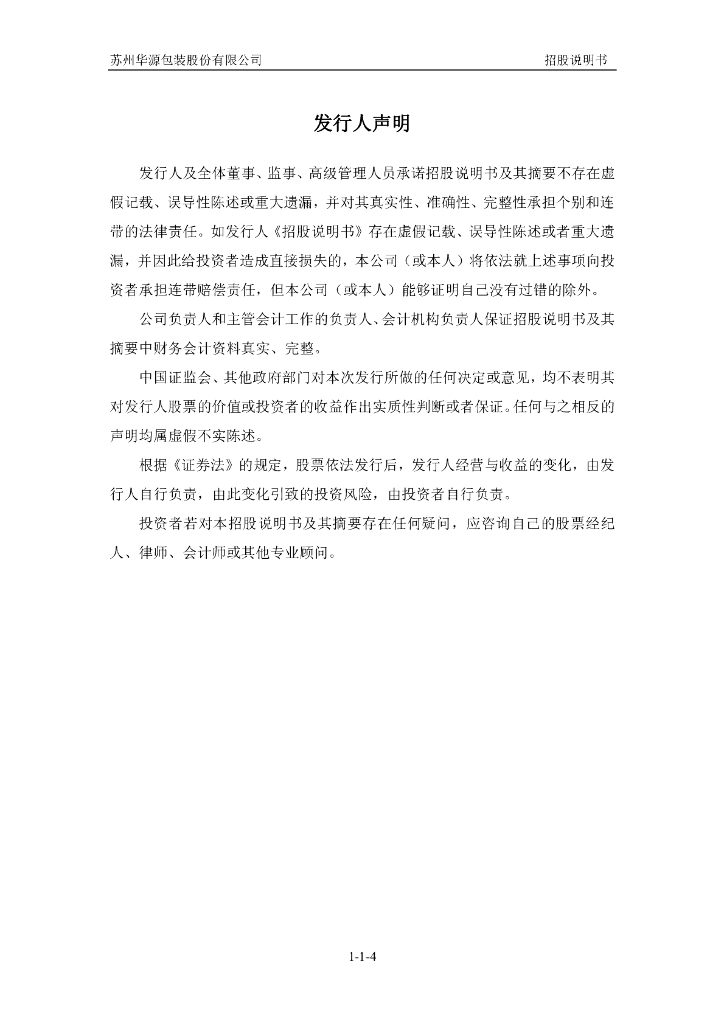 苏州华源包装股份有限公司

招股说明书

发行人声明

发行人及全体董事、监事、高级管理人员承诺招股说明书及其摘要不存在虚假记载、误导性陈述或重大遗漏，并对其真实性、准确性、完整性承担个别和连带的法律责任。如发行人《招股说明书》存在虚假记载、误导性陈述或者重大遗漏，并因此给投资者造成直接损失的，本公司（或本人）将依法就上述事项向投资者承担连带赔偿责任，但本公司（或本人）能够证明自己没有过错的除外。

公司负责人和主管会计工作的负责人、会计机构负责人保证招股说明书及其摘要中财务会计资料真实、完整。

中国证监会、其他政府部门对本次发行所做的任何决定或意见，均不表明其对发行人股票的价值或投资者的收益作出实质性判断或者保证。任何与之相反的声明均属虚假不实陈述。

根据《证券法》的规定，股票依法发行后，发行人经营与收益的变化，由发行人自行负责，由此变化引致的投资风险，由投资者自行负责。

投资者若对本招股说明书及其摘要存在任何疑问，应咨询自己的股票经纪人、律师、会计师或其他专业顾问。

1-1-4